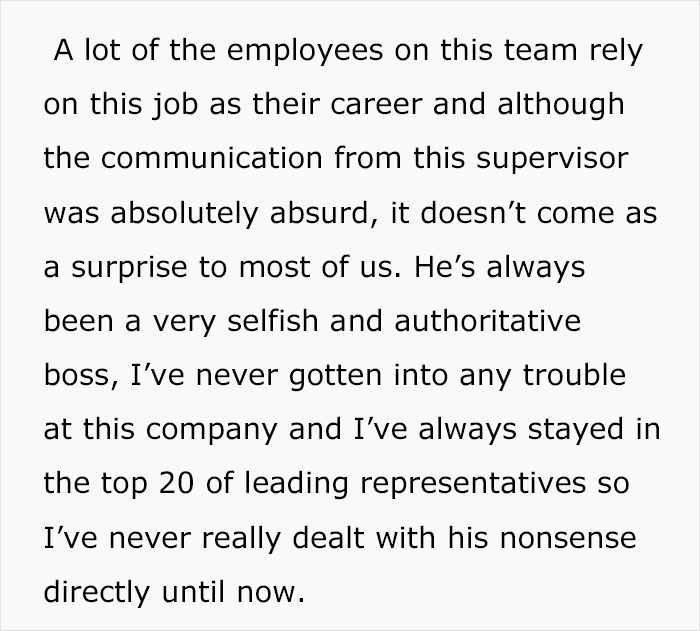 A lot of the employees on this team rely on this job as their career and although the communication from this supervisor was absolutely absurd, it doesn’t come as a surprise to most of us. He’s always been a very selfish and authoritative boss, I’ve never gotten into any trouble at this company and I’ve always stayed in the top 20 of leading representatives so I’ve never really dealt with his nonsense directly until now.